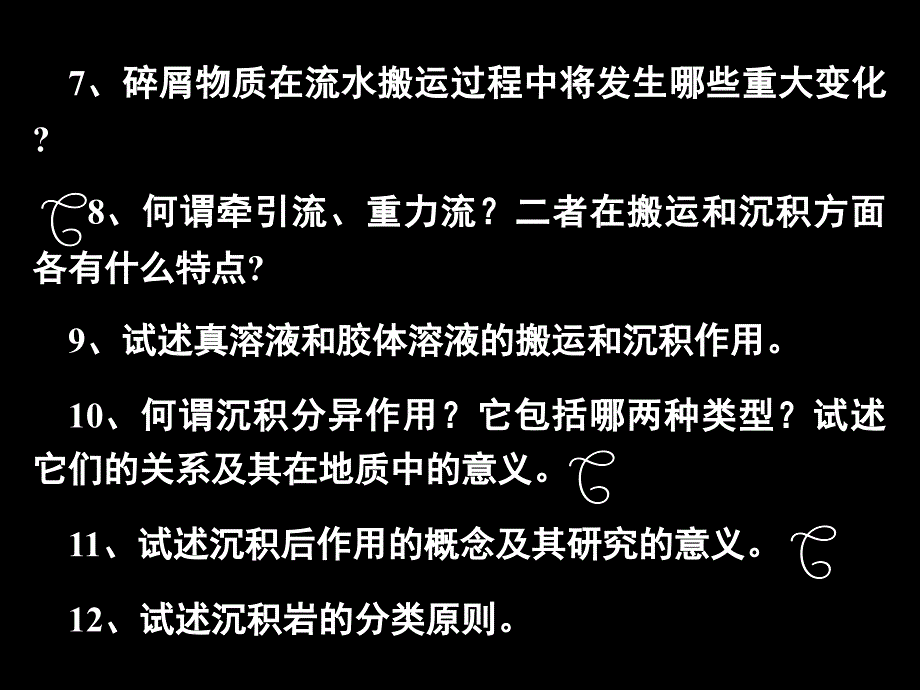 7、碎屑物质在流水搬运过程中将发生哪些重大变化?

8、何谓牵引流、重力流？二者在搬运和沉积方面各有什么特点?

9、试述真溶液和胶体溶液的搬运和沉积作用。

10、何谓沉积分异作用？它包括哪两种类型？试述它们的关系及其在地质中的意义。

11、试述沉积后作用的概念及其研究的意义。

12、试述沉积岩的分类原则。